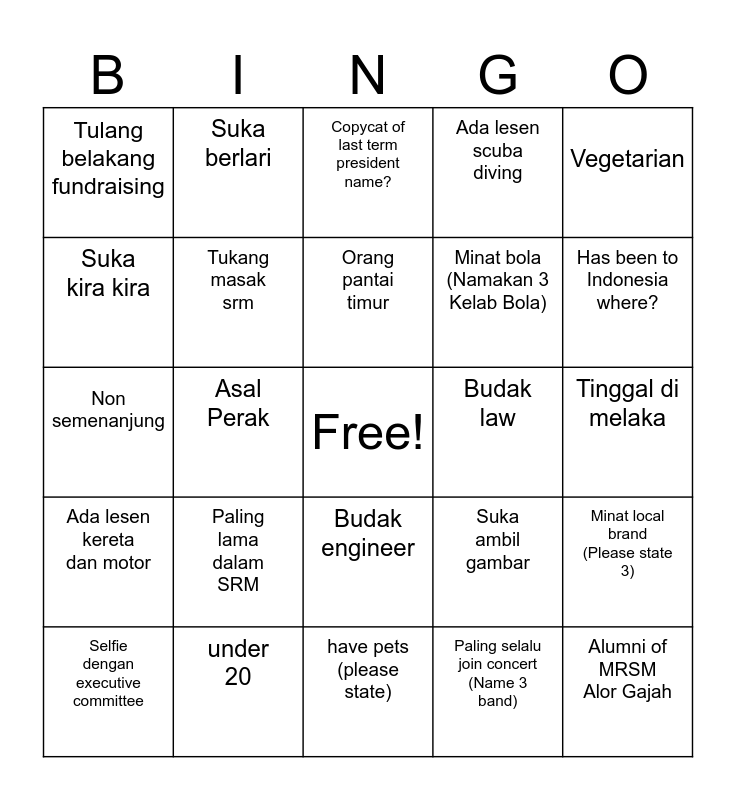 | B | I | N | G | O |
|---|---|---|---|---|
| Tulang belakang fundraising | Suka berlari | Copycat of last term president name? | Ada lesen scuba diving | Vegetarian |
| Suka kira kira | Tukang masak srm | Orang pantai timur | Minat bola (Namakan 3 Kelab Bola) | Has been to Indonesia where? |
| Non semenanjung | Asal Perak | Free! | Budak law | Tinggal di melaka |
| Ada lesen kereta dan motor | Paling lama dalam SRM | Budak engineer | Suka ambil gambar | Minat local brand (Please state 3) |
| Selfie dengan executive committee | under 20 | have pets (please state) | Paling selalu join concert (Name 3 band) | Alumni of MRSM Alor Gajah |